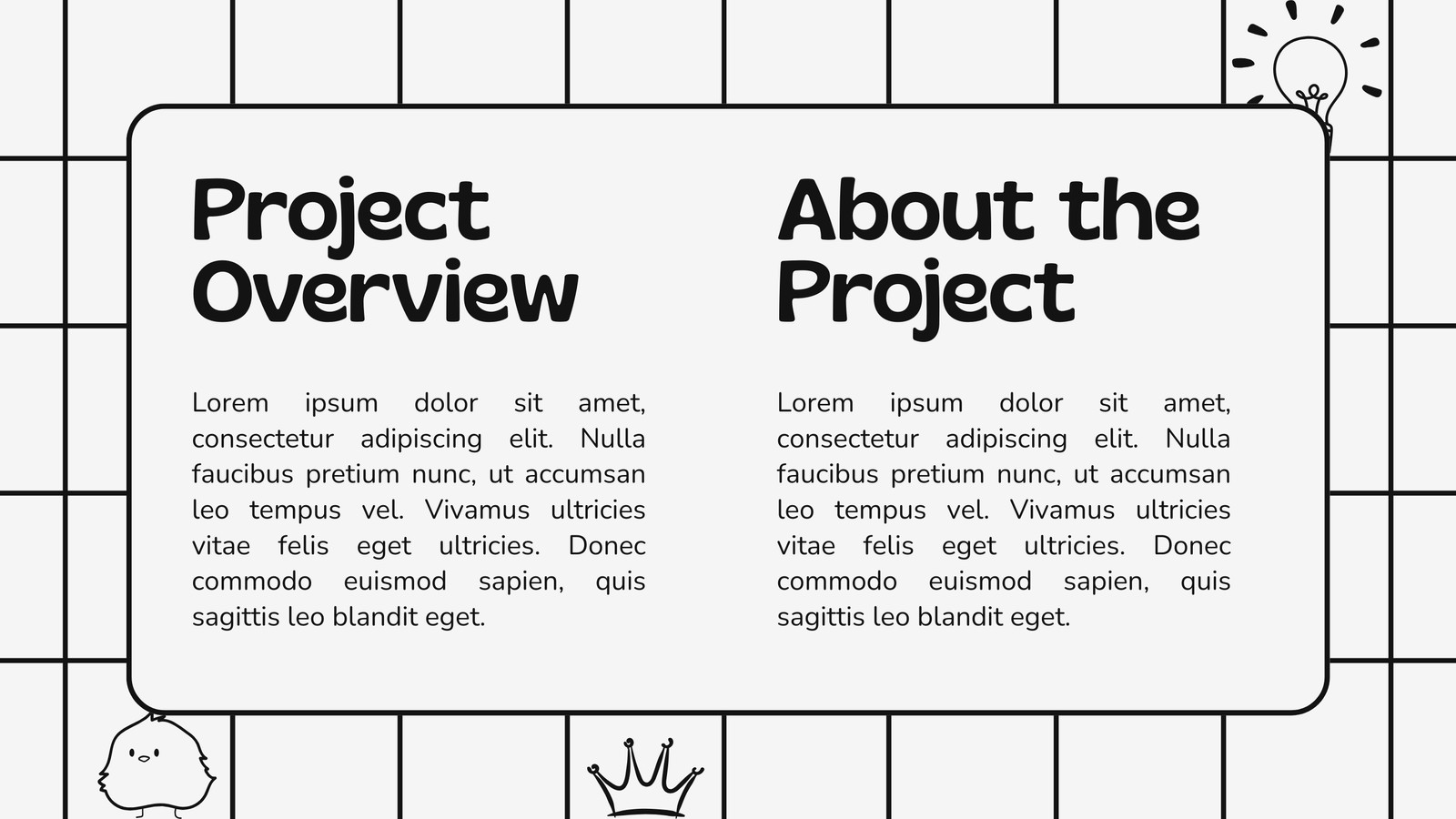 Project Overview

Lorem ipsum dolor sit amet, consectetur adipiscing elit. Nulla faucibus pretium nunc, ut accumsan leo tempus vel. Vivamus ultricies vitae felis eget ultricies. Donec commodo euismod sapien, quis sagittis leo blandit eget.

About the Project

Lorem ipsum dolor sit amet, consectetur adipiscing elit. Nulla faucibus pretium nunc, ut accumsan leo tempus vel. Vivamus ultricies vitae felis eget ultricies. Donec commodo euismod sapien, quis sagittis leo blandit eget.